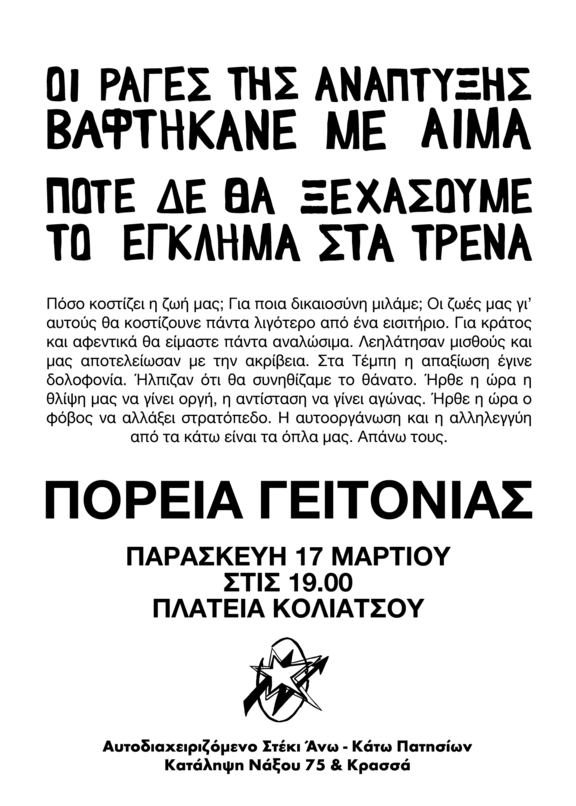 ΟΙ ΡΑΓΕΣ ΤΗΣ ΑΝΑΠΤΥΞΗΣ ΒΑΦΤΗΚΑΝΕ ΜΕ ΑΙΜΑ

ΠΟΤΕ ΔΕ ΘΑ ΞΕΧΑΣΟΥΜΕ ΤΟ ΕΓΚΛΗΜΑ ΣΤΑ ΤΡΕΝΑ

Πόσο κοστίζει η ζωή μας; Για ποια δικαιοσύνη μιλάμε; Οι ζωές μας γι' αυτούς θα κοστίζουνε πάντα λιγότερο από ένα εισιτήριο. Για κράτος και αφεντικά θα είμαστε πάντα αναλώσιμα. Λεηλάτησαν μισθούς και μας αποτελείωσαν με την ακρίβεια. Στα Τέμπη η απαξίωση έγινε δολοφονία. Ήλπιζαν ότι θα συνηθίζαμε το θάνατο. Ήρθε η ώρα η θλίψη μας να γίνει οργή, η αντίσταση να γίνει αγώνας. Ήρθε η ώρα ο φόβος να αλλάξει στρατόπεδο. Η αυτοοργάνωση και η αλληλεγγύη από τα κάτω είναι τα όπλα μας. Απάνω τους.

ΠΟΡΕΙΑ ΓΕΙΤΟΝΙΑΣ

ΠΑΡΑΣΚΕΥΗ 17 ΜΑΡΤΙΟΥ
ΣΤΙΣ 19.00
ΠΛΑΤΕΙΑ ΚΟΛΙΑΤΣΟΥ

Αυτοδιαχειριζόμενο Στέκι Άνω - Κάτω Πατησίων
Κατάληψη Νάξου 75 & Κρασσά